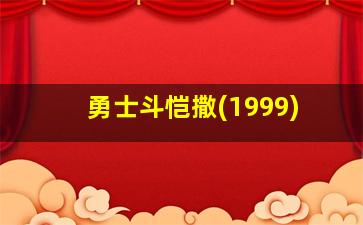 勇士斗恺撒(1999)